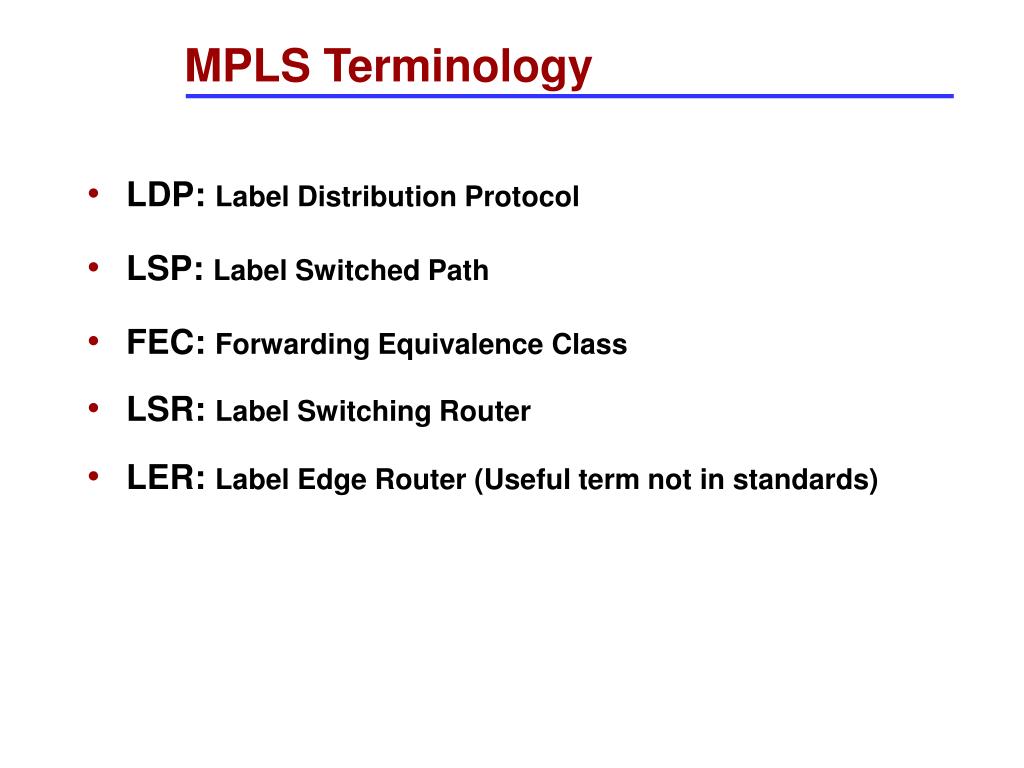 MPLS Terminology

• LDP: Label Distribution Protocol
• LSP: Label Switched Path
• FEC: Forwarding Equivalence Class
• LSR: Label Switching Router
• LER: Label Edge Router (Useful term not in standards)